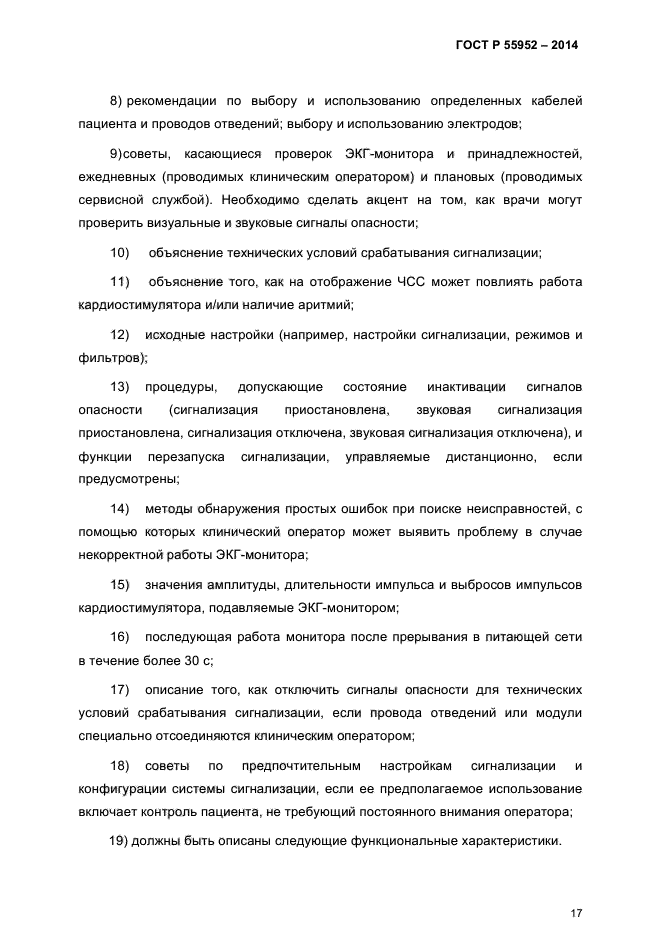 ГОСТ Р 55952 – 2014

8) рекомендации по выбору и использованию определенных кабелей пациента и проводов отведений; выбору и использованию электродов;

9)советы, касающиеся проверок ЭКГ-монитора и принадлежностей, ежедневных (проводимых клиническим оператором) и плановых (проводимых сервисной службой). Необходимо сделать акцент на том, как врачи могут проверить визуальные и звуковые сигналы опасности;

10) объяснение технических условий срабатывания сигнализации;

11) объяснение того, как на отображение ЧСС может повлиять работа кардиостимулятора и/или наличие аритмий;

12) исходные настройки (например, настройки сигнализации, режимов и фильтров);

13) процедуры, допускающие состояние инактивации сигналов опасности (сигнализация приостановлена, звуковая сигнализация приостановлена, сигнализация отключена, звуковая сигнализация отключена), и функции перезапуска сигнализации, управляемые дистанционно, если предусмотрены;

14) методы обнаружения простых ошибок при поиске неисправностей, с помощью которых клинический оператор может выявить проблему в случае некорректной работы ЭКГ-монитора;

15) значения амплитуды, длительности импульса и выбросов импульсов кардиостимулятора, подавляемые ЭКГ-монитором;

16) последующая работа монитора после прерывания в питающей сети в течение более 30 с;

17) описание того, как отключить сигналы опасности для технических условий срабатывания сигнализации, если провода отведений или модули специально отсоединяются клиническим оператором;

18) советы по предпочтительным настройкам сигнализации и конфигурации системы сигнализации, если ее предполагаемое использование включает контроль пациента, не требующий постоянного внимания оператора;

19) должны быть описаны следующие функциональные характеристики.

17